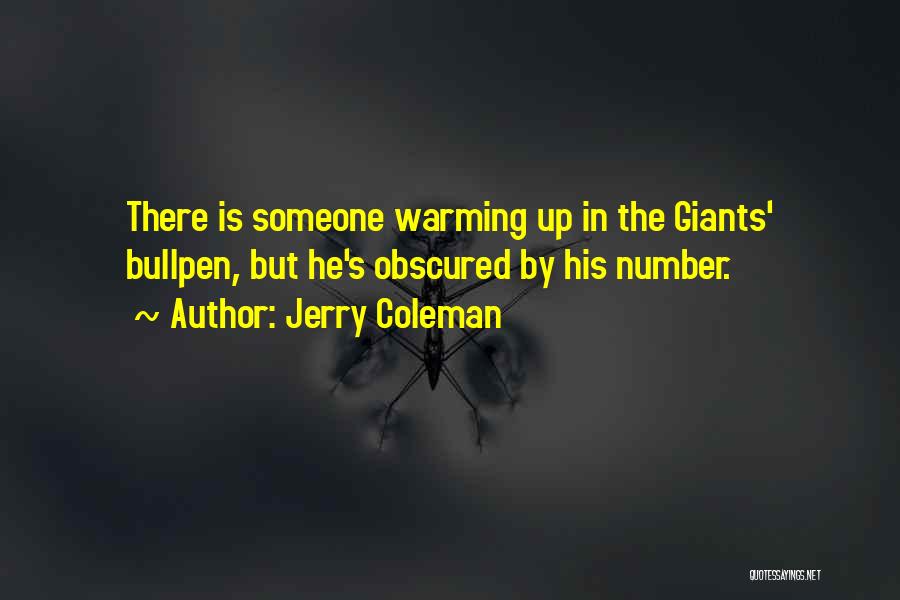 There is someone warming up in the Giants' bullpen, but he's obscured by his number.
~ Author: Jerry Coleman

QUOTESSAYINGS.NET